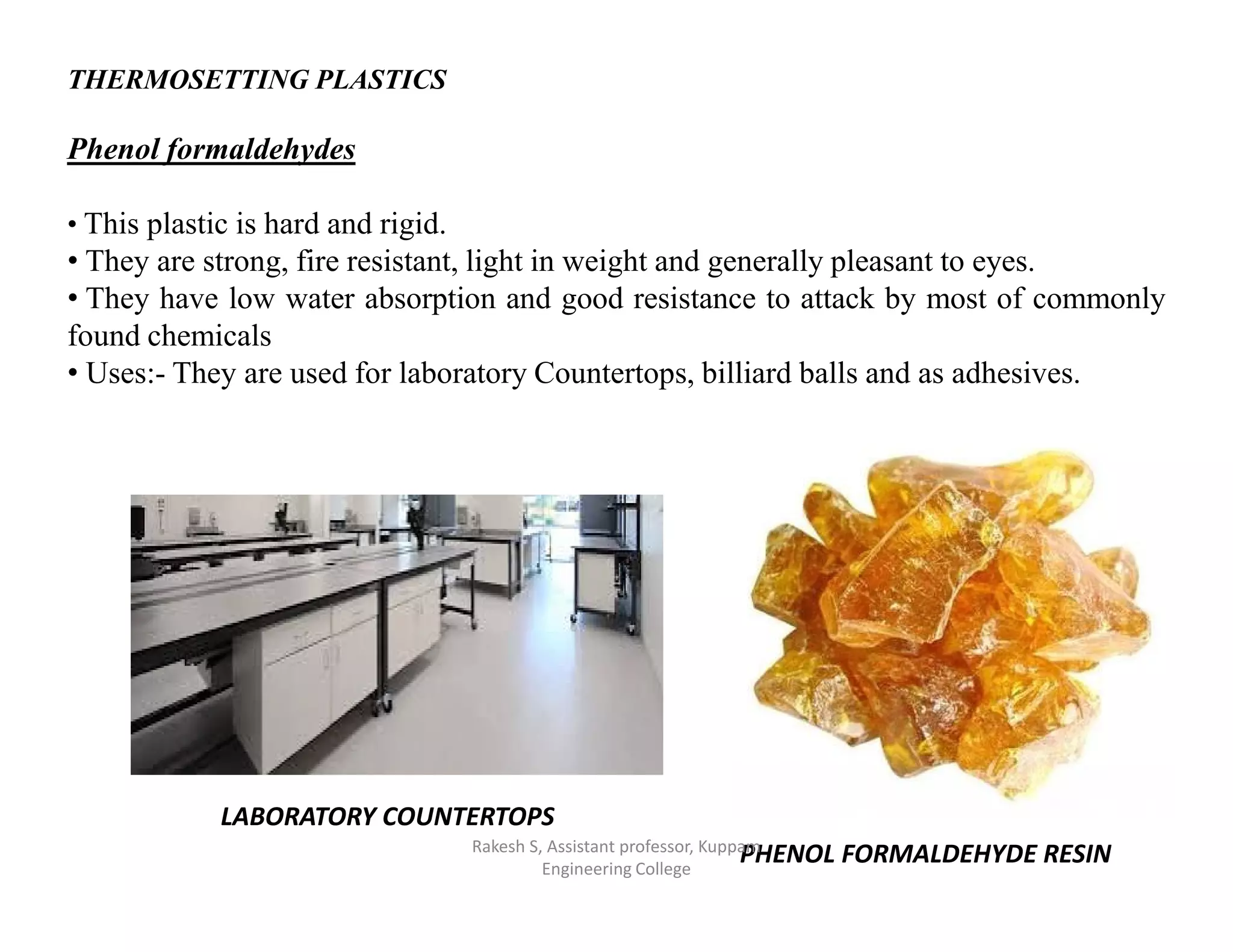 THERMOSETTING PLASTICS

Phenol formaldehydes

• This plastic is hard and rigid.
• They are strong, fire resistant, light in weight and generally pleasant to eyes.
• They have low water absorption and good resistance to attack by most of commonly found chemicals
• Uses:- They are used for laboratory Countertops, billiard balls and as adhesives.

LABORATORY COUNTERTOPS

PHENOL FORMALDEHYDE RESIN

Rakesh S, Assistant professor, Kuppam Engineering College